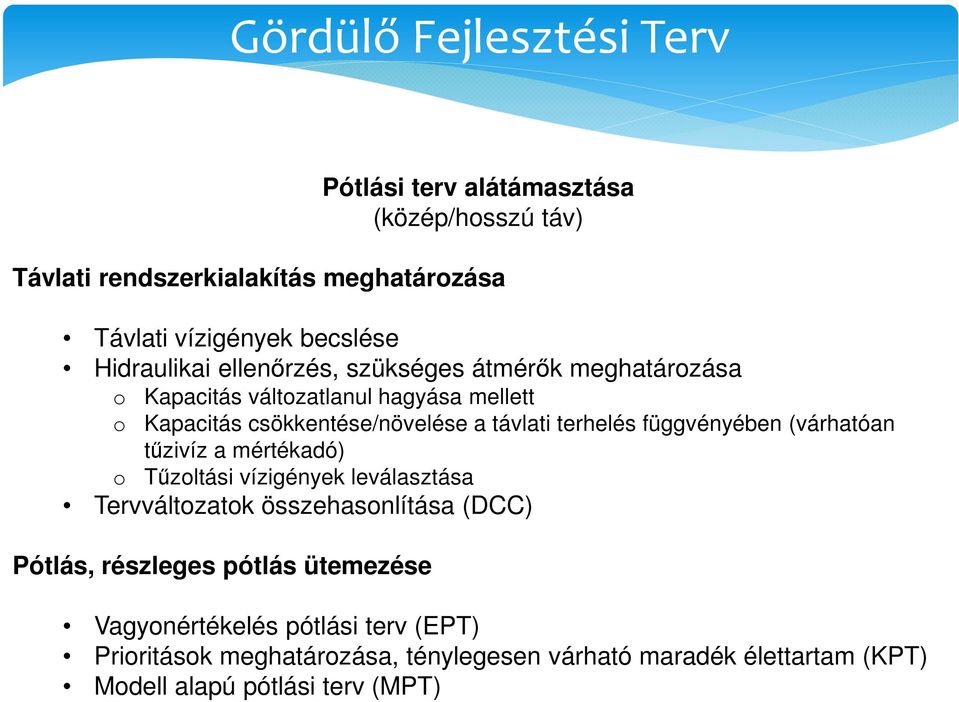 Gördülő Fejlesztési Terv

Pótlási terv alátámasztása
(közép/hosszú táv)

Távlati rendszerkialakítás meghatározása

• Távlati vízigények becslése
• Hidraulikai ellenőrzés, szükséges átmérők meghatározása
o Kapacitás változatlanul hagyása mellett
o Kapacitás csökkentése/növelése a távlati terhelés függvényében (várhatóan tűzivíz a mértékadó)
o Tűzoltási vízigények leválasztása
• Tervváltozatok összehasonlítása (DCC)

Pótlás, részleges pótlás ütemezése

• Vagyonértékelés pótlási terv (EPT)
• Prioritások meghatározása, ténylegesen várható maradék élettartam (KPT)
• Modell alapú pótlási terv (MPT)